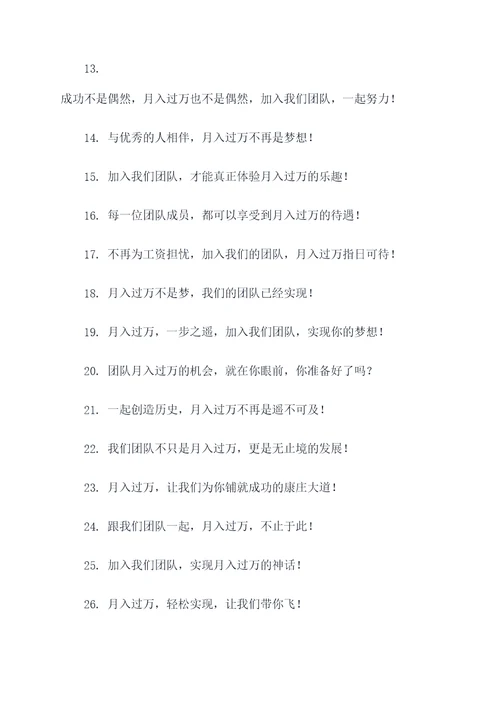 13.

成功不是偶然，月入过万也不是偶然，加入我们团队，一起努力！

14. 与优秀的人相伴，月入过万不再是梦想！

15. 加入我们团队，才能真正体验月入过万的乐趣！

16. 每一位团队成员，都可以享受到月入过万的待遇！

17. 不再为工资担忧，加入我们的团队，月入过万指日可待！

18. 月入过万不是梦，我们的团队已经实现！

19. 月入过万，一步之遥，加入我们团队，实现你的梦想！

20. 团队月入过万的机会，就在你眼前，你准备好了吗？

21. 一起创造历史，月入过万不再是遥不可及！

22. 我们团队不只是月入过万，更是无止境的发展！

23. 月入过万，让我们为你铺就成功的康庄大道！

24. 跟我们团队一起，月入过万，不止于此！

25. 加入我们团队，实现月入过万的神话！

26. 月入过万，轻松实现，让我们带你飞！